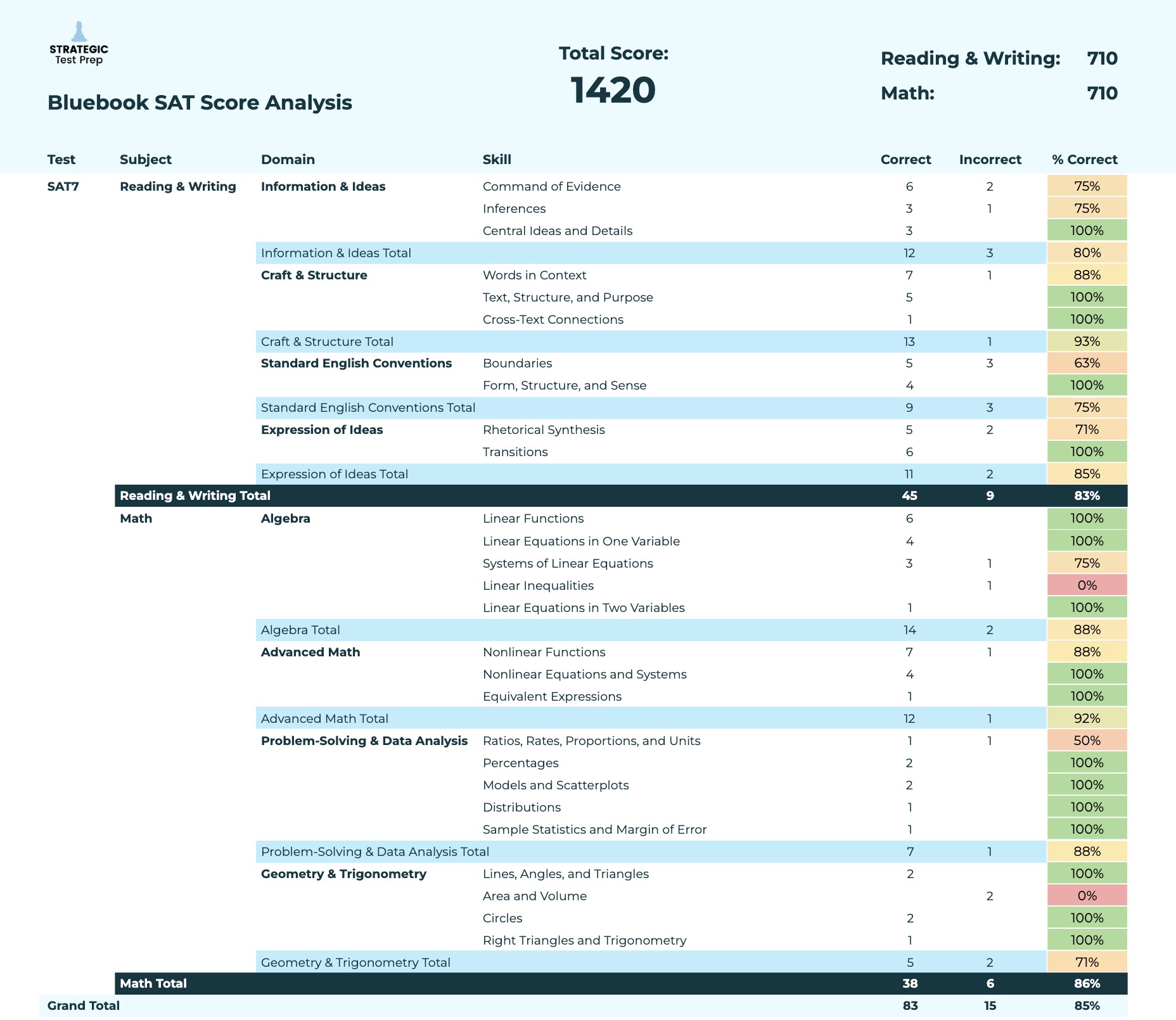 STRATEGIC
Test Prep

Bluebook SAT Score Analysis

Total Score:
1420

Reading & Writing: 710
Math: 710

| Test | Subject | Domain | Skill | Correct | Incorrect | % Correct |
|---|---|---|---|---|---|---|
| SAT7 | Reading & Writing | Information & Ideas | Command of Evidence | 6 | 2 | 75% |
| | | | Inferences | 3 | 1 | 75% |
| | | | Central Ideas and Details | 3 | | 100% |
| | | Information & Ideas Total | | 12 | 3 | 80% |
| | | Craft & Structure | Words in Context | 7 | 1 | 88% |
| | | | Text, Structure, and Purpose | 5 | | 100% |
| | | | Cross-Text Connections | 1 | | 100% |
| | | Craft & Structure Total | | 13 | 1 | 93% |
| | | Standard English Conventions | Boundaries | 5 | 3 | 63% |
| | | | Form, Structure, and Sense | 4 | | 100% |
| | | Standard English Conventions Total | | 9 | 3 | 75% |
| | | Expression of Ideas | Rhetorical Synthesis | 5 | 2 | 71% |
| | | | Transitions | 6 | | 100% |
| | | Expression of Ideas Total | | 11 | 2 | 85% |
| | Reading & Writing Total | | | 45 | 9 | 83% |
| | Math | Algebra | Linear Functions | 6 | | 100% |
| | | | Linear Equations in One Variable | 4 | | 100% |
| | | | Systems of Linear Equations | 3 | 1 | 75% |
| | | | Linear Inequalities | | 1 | 0% |
| | | | Linear Equations in Two Variables | 1 | | 100% |
| | | Algebra Total | | 14 | 2 | 88% |
| | | Advanced Math | Nonlinear Functions | 7 | 1 | 88% |
| | | | Nonlinear Equations and Systems | 4 | | 100% |
| | | | Equivalent Expressions | 1 | | 100% |
| | | Advanced Math Total | | 12 | 1 | 92% |
| | | Problem-Solving & Data Analysis | Ratios, Rates, Proportions, and Units | 1 | 1 | 50% |
| | | | Percentages | 2 | | 100% |
| | | | Models and Scatterplots | 2 | | 100% |
| | | | Distributions | 1 | | 100% |
| | | | Sample Statistics and Margin of Error | 1 | | 100% |
| | | Problem-Solving & Data Analysis Total | | 7 | 1 | 88% |
| | | Geometry & Trigonometry | Lines, Angles, and Triangles | 2 | | 100% |
| | | | Area and Volume | | 2 | 0% |
| | | | Circles | 2 | | 100% |
| | | | Right Triangles and Trigonometry | 1 | | 100% |
| | | Geometry & Trigonometry Total | | 5 | 2 | 71% |
| | Math Total | | | 38 | 6 | 86% |
| Grand Total | | | | 83 | 15 | 85% |